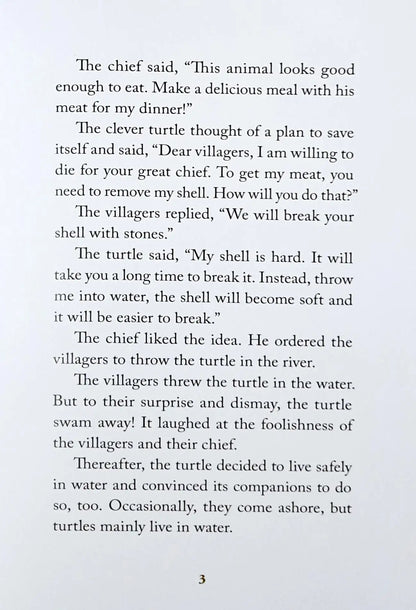 The chief said, "This animal looks good enough to eat. Make a delicious meal with his meat for my dinner!"

The clever turtle thought of a plan to save itself and said, "Dear villagers, I am willing to die for your great chief. To get my meat, you need to remove my shell. How will you do that?"

The villagers replied, "We will break your shell with stones."

The turtle said, "My shell is hard. It will take you a long time to break it. Instead, throw me into water, the shell will become soft and it will be easier to break."

The chief liked the idea. He ordered the villagers to throw the turtle in the river.

The villagers threw the turtle in the water. But to their surprise and dismay, the turtle swam away! It laughed at the foolishness of the villagers and their chief.

Thereafter, the turtle decided to live safely in water and convinced its companions to do so, too. Occasionally, they come ashore, but turtles mainly live in water.

3